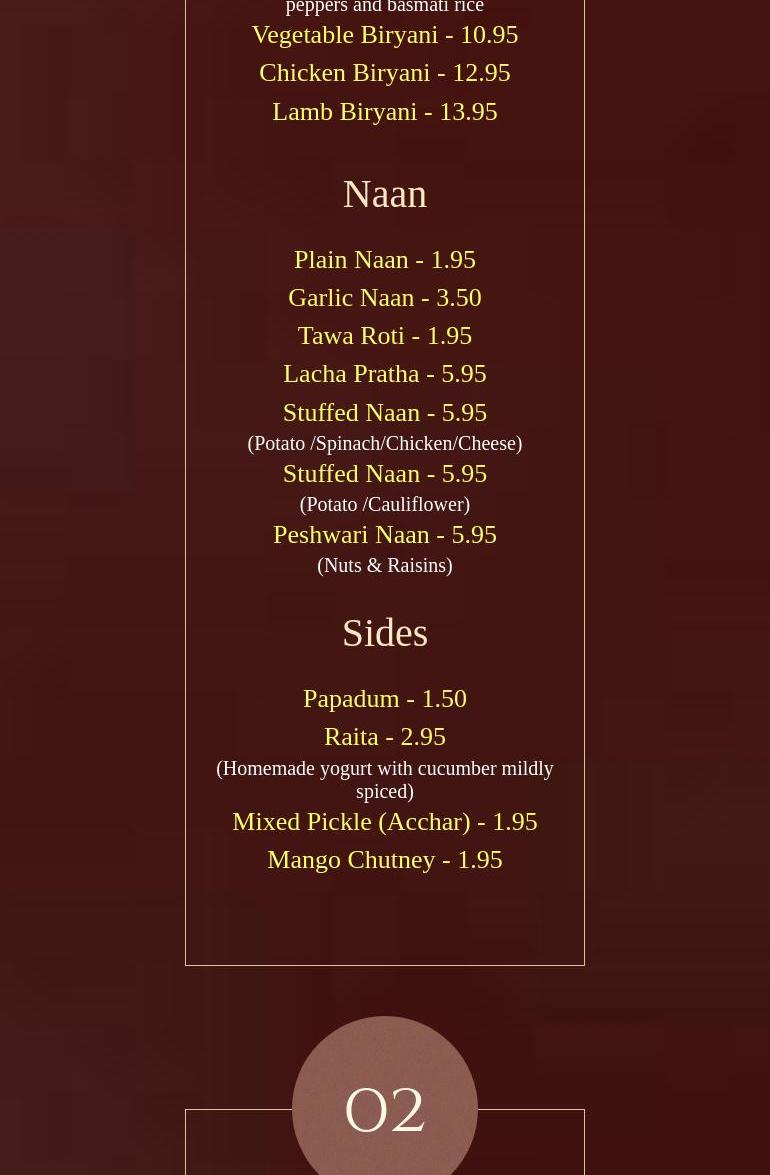 peppers and basmati rice

Vegetable Biryani - 10.95

Chicken Biryani - 12.95

Lamb Biryani - 13.95

Naan

Plain Naan - 1.95

Garlic Naan - 3.50

Tawa Roti - 1.95

Lacha Pratha - 5.95

Stuffed Naan - 5.95

(Potato /Spinach/Chicken/Cheese)

Stuffed Naan - 5.95

(Potato /Cauliflower)

Peshwari Naan - 5.95

(Nuts & Raisins)

Sides

Papadum - 1.50

Raita - 2.95

(Homemade yogurt with cucumber mildly spiced)

Mixed Pickle (Acchar) - 1.95

Mango Chutney - 1.95

02